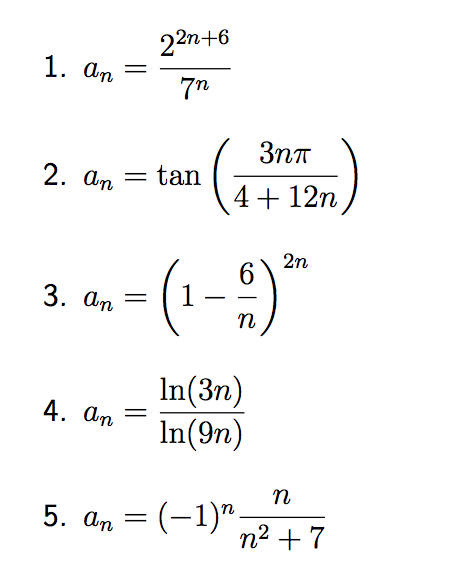 1. $a_n = \frac{2^{2n+6}}{7^n}$

2. $a_n = \tan\left(\frac{3n\pi}{4+12n}\right)$

3. $a_n = \left(1 - \frac{6}{n}\right)^{2n}$

4. $a_n = \frac{\ln(3n)}{\ln(9n)}$

5. $a_n = (-1)^n \frac{n}{n^2+7}$